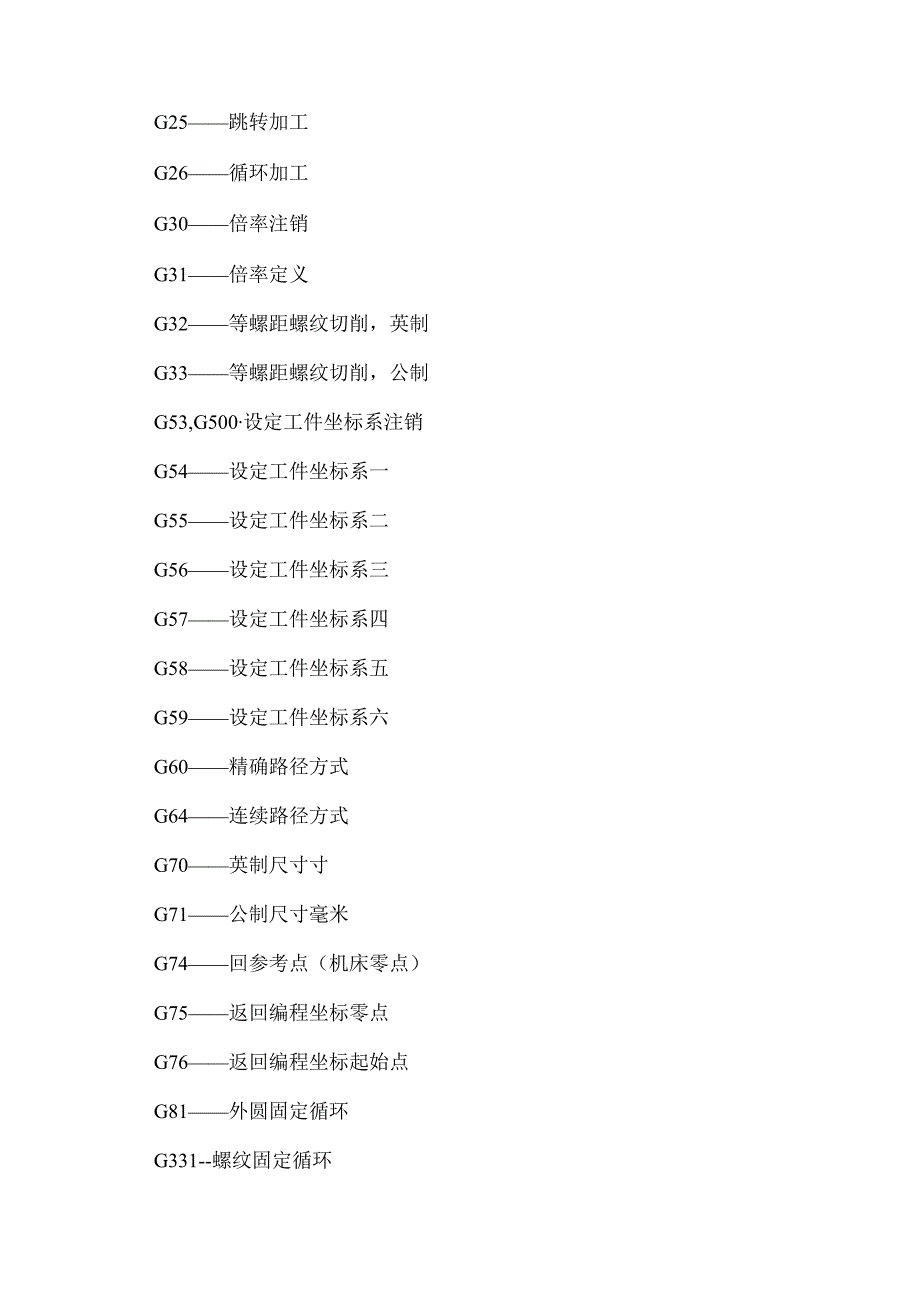 G25——跳转加工

G26——循环加工

G30——倍率注销

G31——倍率定义

G32——等螺距螺纹切削，英制

G33——等螺距螺纹切削，公制

G53,G500·设定工件坐标系注销

G54——设定工件坐标系一

G55——设定工件坐标系二

G56——设定工件坐标系三

G57——设定工件坐标系四

G58——设定工件坐标系五

G59——设定工件坐标系六

G60——精确路径方式

G64——连续路径方式

G70——英制尺寸寸

G71——公制尺寸毫米

G74——回参考点（机床零点）

G75——返回编程坐标零点

G76——返回编程坐标起始点

G81——外圆固定循环

G331--螺纹固定循环